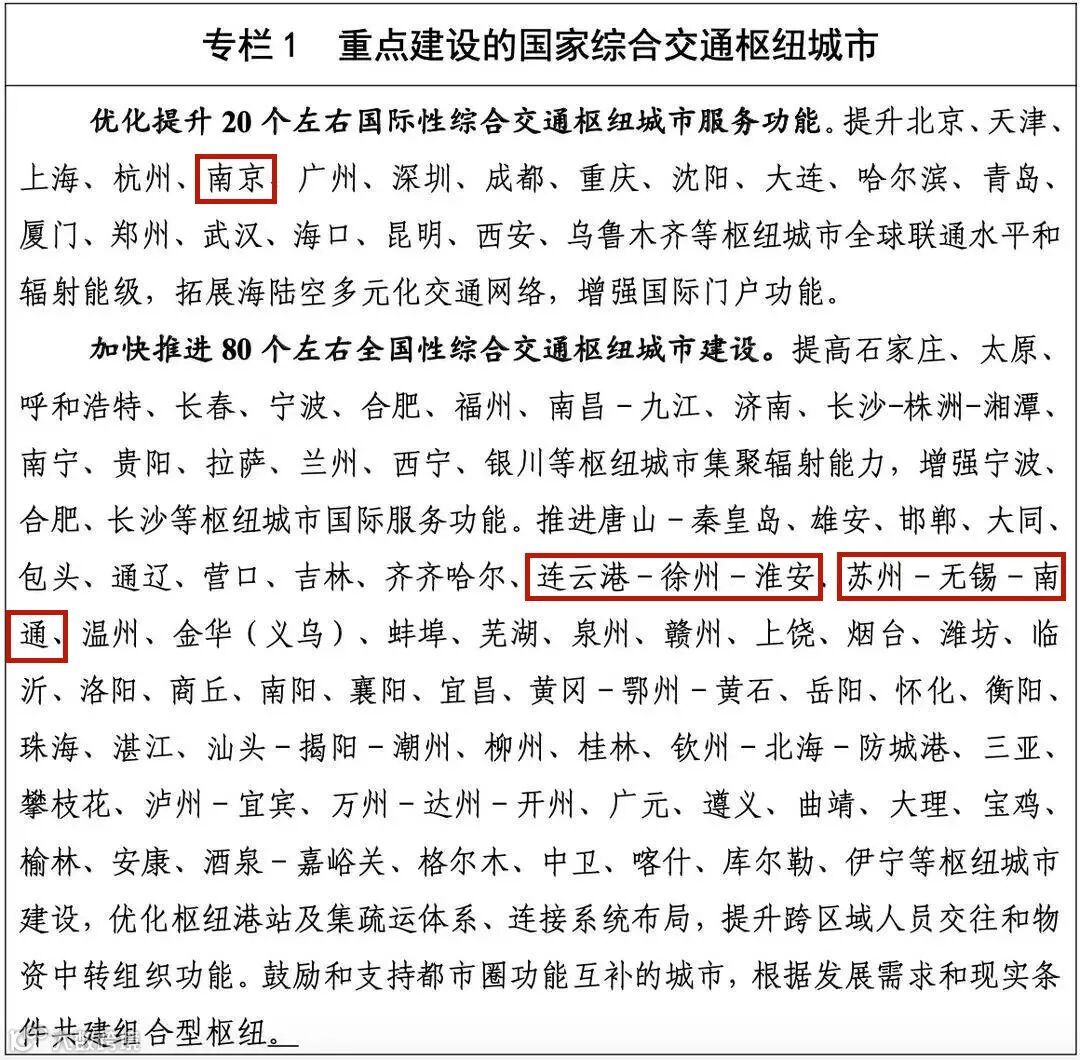 专栏 1　重点建设的国家综合交通枢纽城市

优化提升 20 个左右国际性综合交通枢纽城市服务功能。提升北京、天津、上海、杭州、南京、广州、深圳、成都、重庆、沈阳、大连、哈尔滨、青岛、厦门、郑州、武汉、海口、昆明、西安、乌鲁木齐等枢纽城市全球联通水平和辐射能级，拓展海陆空多元化交通网络，增强国际门户功能。

加快推进 80 个左右全国性综合交通枢纽城市建设。提高石家庄、太原、呼和浩特、长春、宁波、合肥、福州、南昌－九江、济南、长沙-株洲-湘潭、南宁、贵阳、拉萨、兰州、西宁、银川等枢纽城市集聚辐射能力，增强宁波、合肥、长沙等枢纽城市国际服务功能。推进唐山－秦皇岛、雄安、邯郸、大同、包头、通辽、营口、吉林、齐齐哈尔、连云港－徐州－淮安、苏州－无锡－南通、温州、金华（义乌）、蚌埠、芜湖、泉州、赣州、上饶、烟台、潍坊、临沂、洛阳、商丘、南阳、襄阳、宜昌、黄冈－鄂州－黄石、岳阳、怀化、衡阳、珠海、湛江、汕头－揭阳－潮州、柳州、桂林、钦州－北海－防城港、三亚、攀枝花、泸州－宜宾、万州－达州－开州、广元、遵义、曲靖、大理、宝鸡、榆林、安康、酒泉－嘉峪关、格尔木、中卫、喀什、库尔勒、伊宁等枢纽城市建设，优化枢纽港站及集疏运体系、连接系统布局，提升跨区域人员交往和物资中转组织功能。鼓励和支持都市圈功能互补的城市，根据发展需求和现实条件共建组合型枢纽。